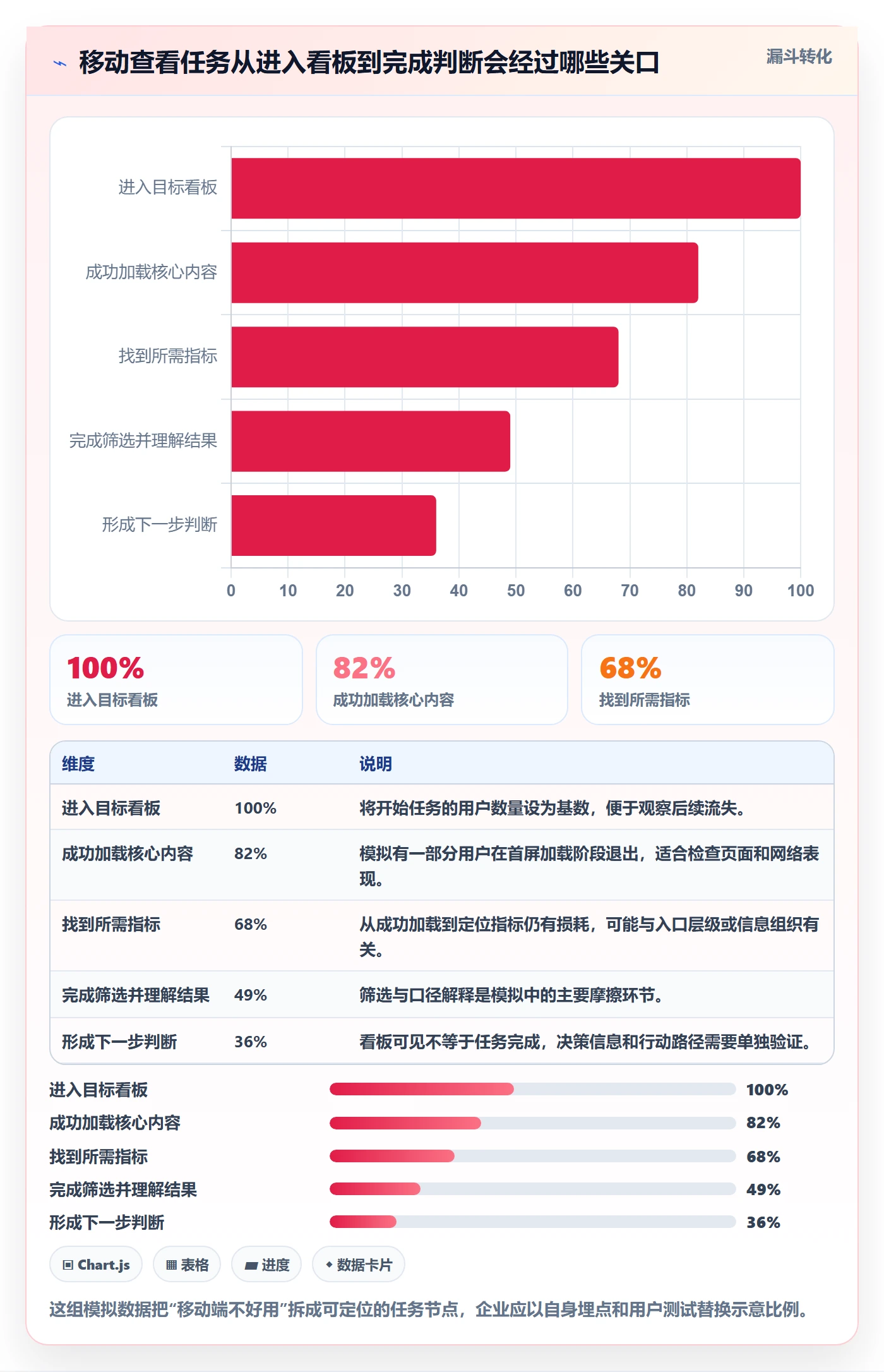 ⌁ 移动查看任务从进入看板到完成判断会经过哪些关口

漏斗转化

进入目标看板
成功加载核心内容
找到所需指标
完成筛选并理解结果
形成下一步判断

0 10 20 30 40 50 60 70 80 90 100

100%
进入目标看板

82%
成功加载核心内容

68%
找到所需指标

| 维度 | 数据 | 说明 |
|---|---|---|
| 进入目标看板 | 100% | 将开始任务的用户数量设为基数，便于观察后续流失。 |
| 成功加载核心内容 | 82% | 模拟有一部分用户在首屏加载阶段退出，适合检查页面和网络表现。 |
| 找到所需指标 | 68% | 从成功加载到定位指标仍有损耗，可能与入口层级或信息组织有关。 |
| 完成筛选并理解结果 | 49% | 筛选与口径解释是模拟中的主要摩擦环节。 |
| 形成下一步判断 | 36% | 看板可见不等于任务完成，决策信息和行动路径需要单独验证。 |

进入目标看板 100%
成功加载核心内容 82%
找到所需指标 68%
完成筛选并理解结果 49%
形成下一步判断 36%

▣ Chart.js ▦ 表格 ▰ 进度 ◆ 数据卡片

这组模拟数据把“移动端不好用”拆成可定位的任务节点，企业应以自身埋点和用户测试替换示意比例。